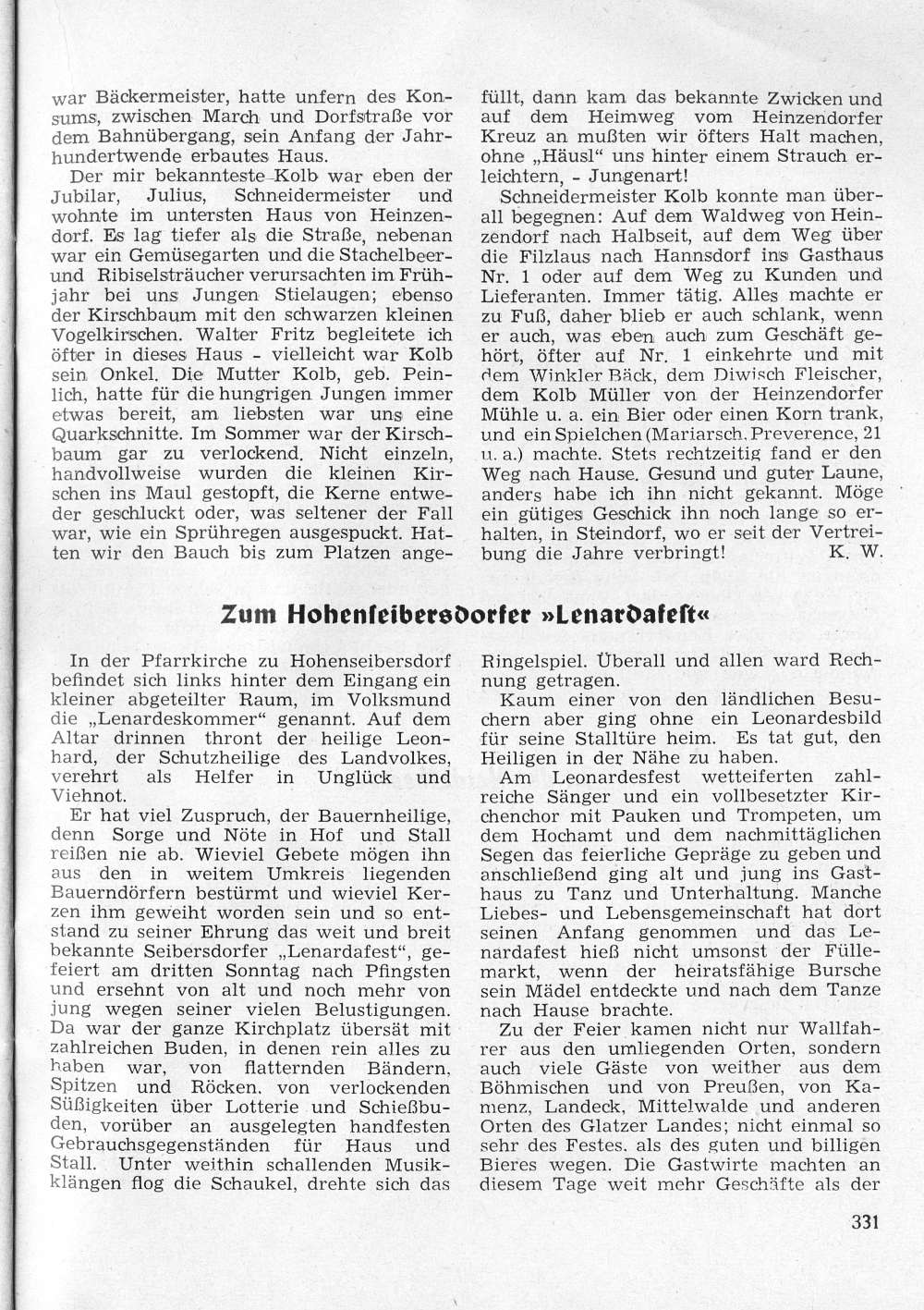 war Bäckermeister, hatte unfern des Konsums, zwischen March und Dorfstraße vor dem Bahnübergang, sein Anfang der Jahrhundertwende erbautes Haus.

Der mir bekannteste Kolb war eben der Jubilar, Julius, Schneidermeister und wohnte im untersten Haus von Heinzendorf. Es lag tiefer als die Straße, nebenan war ein Gemüsegarten und die Stachelbeer- und Ribiselsträucher verursachten im Frühjahr bei uns Jungen Stielaugen; ebenso der Kirschbaum mit den schwarzen kleinen Vogelkirschen. Walter Fritz begleitete ich öfter in dieses Haus - vielleicht war Kolb sein Onkel. Die Mutter Kolb, geb. Peinlich, hatte für die hungrigen Jungen immer etwas bereit, am liebsten war uns eine Quarkschnitte. Im Sommer war der Kirschbaum gar zu verlockend. Nicht einzeln, handvollweise wurden die kleinen Kirschen ins Maul gestopft, die Kerne entweder geschluckt oder, was seltener der Fall war, wie ein Sprühregen ausgespuckt. Hatten wir den Bauch bis zum Platzen angefüllt, dann kam das bekannte Zwicken und auf dem Heimweg vom Heinzendorfer Kreuz an mußten wir öfters Halt machen, ohne „Häusl" uns hinter einem Strauch erleichtern, - Jungenart!

Schneidermeister Kolb konnte man überall begegnen: Auf dem Waldweg von Heinzendorf nach Halbseit, auf dem Weg über die Filzlaus nach Hannsdorf ins Gasthaus Nr. 1 oder auf dem Weg zu Kunden und Lieferanten. Immer tätig. Alles machte er zu Fuß, daher blieb er auch schlank, wenn er auch, was eben auch zum Geschäft gehört, öfter auf Nr. 1 einkehrte und mit dem Winkler Bäck, dem Diwisch Fleischer, dem Kolb Müller von der Heinzendorfer Mühle u. a. ein Bier oder einen Korn trank, und ein Spielchen (Mariarsch, Preverence, 21 u. a.) machte. Stets rechtzeitig fand er den Weg nach Hause. Gesund und guter Laune, anders habe ich ihn nicht gekannt. Möge ein gütiges Geschick ihn noch lange so erhalten, in Steindorf, wo er seit der Vertreibung die Jahre verbringt! K. W.

Zum Hohenseibersdorfer »Lenardafest«

In der Pfarrkirche zu Hohenseibersdorf befindet sich links hinter dem Eingang ein kleiner abgeteilter Raum, im Volksmund die „Lenardeskommer" genannt. Auf dem Altar drinnen thront der heilige Leonhard, der Schutzheilige des Landvolkes, verehrt als Helfer in Unglück und Viehnot.

Er hat viel Zuspruch, der Bauernheilige, denn Sorge und Nöte in Hof und Stall reißen nie ab. Wieviel Gebete mögen ihn aus den in weitem Umkreis liegenden Bauerndörfern bestürmt und wieviel Kerzen ihm geweiht worden sein und so entstand zu seiner Ehrung das weit und breit bekannte Seibersdorfer „Lenardafest", gefeiert am dritten Sonntag nach Pfingsten und ersehnt von alt und noch mehr von jung wegen seiner vielen Belustigungen. Da war der ganze Kirchplatz übersät mit zahlreichen Buden, in denen rein alles zu haben war, von flatternden Bändern, Spitzen und Röcken, von verlockenden Süßigkeiten über Lotterie und Schießbuden, vorüber an ausgelegten handfesten Gebrauchsgegenständen für Haus und Stall. Unter weithin schallenden Musikklängen flog die Schaukel, drehte sich das Ringelspiel. Überall und allen ward Rechnung getragen.

Kaum einer von den ländlichen Besuchern aber ging ohne ein Leonardesbild für seine Stalltüre heim. Es tat gut, den Heiligen in der Nähe zu haben.

Am Leonardesfest wetteiferten zahlreiche Sänger und ein vollbesetzter Kirchenchor mit Pauken und Trompeten, um dem Hochamt und dem nachmittäglichen Segen das feierliche Gepräge zu geben und anschließend ging alt und jung ins Gasthaus zu Tanz und Unterhaltung. Manche Liebes- und Lebensgemeinschaft hat dort seinen Anfang genommen und das Lenardafest hieß nicht umsonst der Füllemarkt, wenn der heiratsfähige Bursche sein Mädel entdeckte und nach dem Tanze nach Hause brachte.

Zu der Feier kamen nicht nur Wallfahrer aus den umliegenden Orten, sondern auch viele Gäste von weither aus dem Böhmischen und von Preußen, von Kamenz, Landeck, Mittelwalde und anderen Orten des Glatzer Landes; nicht einmal so sehr des Festes, als des guten und billigen Bieres wegen. Die Gastwirte machten an diesem Tage weit mehr Geschäfte als der

331